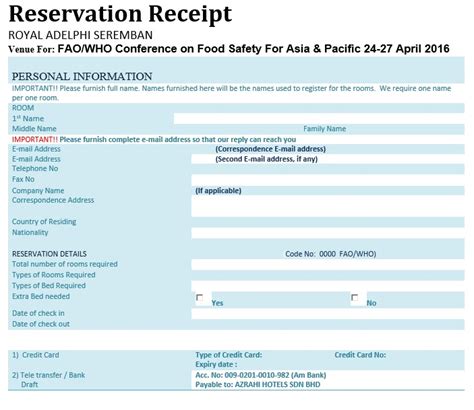 Reservation Receipt

ROYAL ADELPHI SEREMBAN

Venue For: FAO/WHO Conference on Food Safety For Asia & Pacific 24-27 April 2016

PERSONAL INFORMATION

IMPORTANT!! Please furnish full name. Names furnished here will be the names used to register for the rooms. We require one name per one room.

ROOM

1st Name

Middle Name

Family Name

IMPORTANT!! Please furnish complete e-mail address so that our reply can reach you

E-mail Address (Correspondence E-mail address)

E-mail Address (Second E-mail address, if any)

Telephone No

Fax No

Company Name (If applicable)

Correspondence Address

Country of Residing

Nationality

RESERVATION DETAILS

Code No: 0000 FAO/WHO)

Total number of rooms required

Types of Rooms Required

Types of Bed Required

Extra Bed needed

Yes

No

Date of check in

Date of check out

1) Credit Card

Type of Credit Card:

Credit Card No:

Expiry date :

2) Tele transfer / Bank Draft

Acc. No: 009-0201-0010-982 (Am Bank)

Payable to: AZRAHI HOTELS SDN BHD